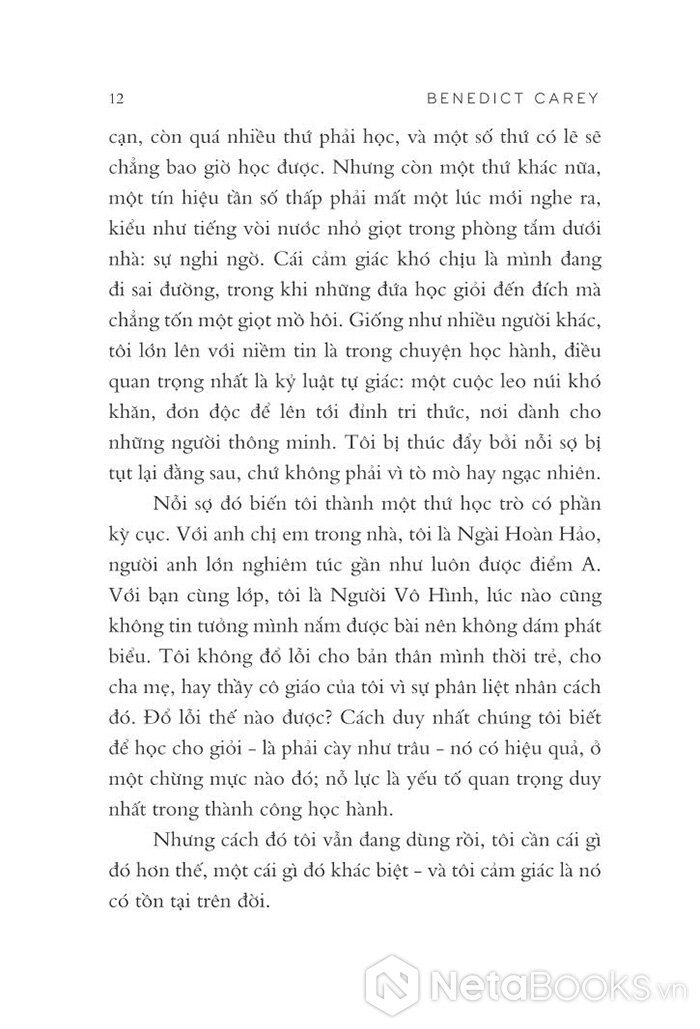 12 BENEDICT CAREY

cạn, còn quá nhiều thứ phải học, và một số thứ có lẽ sẽ chẳng bao giờ học được. Nhưng còn một thứ khác nữa, một tín hiệu tần số thấp phải mất một lúc mới nghe ra, kiểu như tiếng vòi nước nhỏ giọt trong phòng tắm dưới nhà: sự nghi ngờ. Cái cảm giác khó chịu là mình đang đi sai đường, trong khi những đứa học giỏi đến đích mà chẳng tốn một giọt mồ hôi. Giống như nhiều người khác, tôi lớn lên với niềm tin là trong chuyện học hành, điều quan trọng nhất là kỷ luật tự giác: một cuộc leo núi khó khăn, đơn độc để lên tới đỉnh tri thức, nơi dành cho những người thông minh. Tôi bị thúc đẩy bởi nỗi sợ bị tụt lại đằng sau, chứ không phải vì tò mò hay ngạc nhiên.

Nỗi sợ đó biến tôi thành một thứ học trò có phần kỳ cục. Với anh chị em trong nhà, tôi là Ngài Hoàn Hảo, người anh lớn nghiêm túc gần như luôn được điểm A. Với bạn cùng lớp, tôi là Người Vô Hình, lúc nào cũng không tin tưởng mình nắm được bài nên không dám phát biểu. Tôi không đổ lỗi cho bản thân mình thời trẻ, cho cha mẹ, hay thầy cô giáo của tôi vì sự phân liệt nhân cách đó. Đổ lỗi thế nào được? Cách duy nhất chúng tôi biết để học cho giỏi - là phải cày như trâu - nó có hiệu quả, ở một chừng mực nào đó; nỗ lực là yếu tố quan trọng duy nhất trong thành công học hành.

Nhưng cách đó tôi vẫn đang dùng rồi, tôi cần cái gì đó hơn thế, một cái gì đó khác biệt - và tôi cảm giác là nó có tồn tại trên đời.

NetaBooks.vn